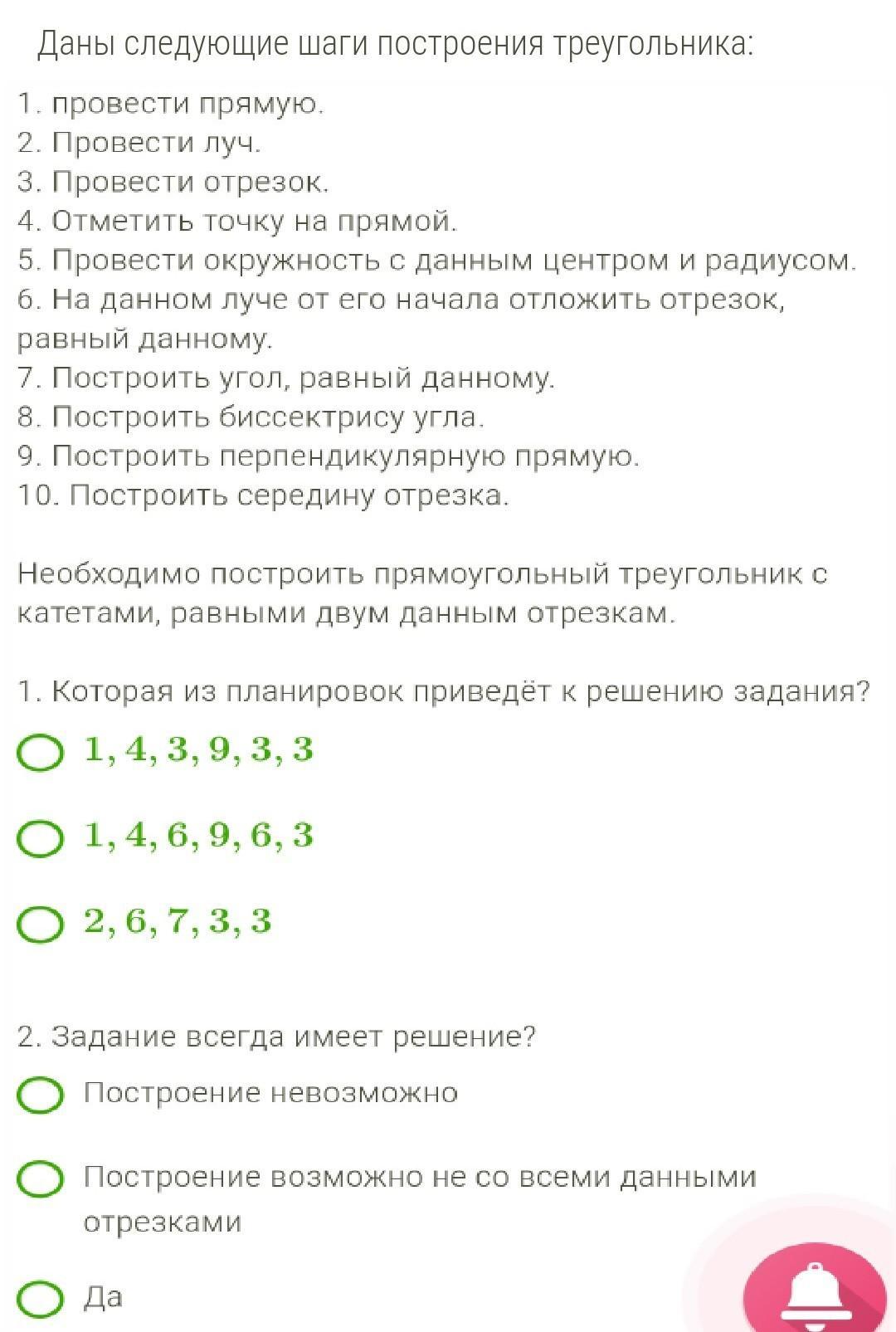 Даны следующие шаги построения треугольника:

1. провести прямую.
2. Провести луч.
3. Провести отрезок.
4. Отметить точку на прямой.
5. Провести окружность с данным центром и радиусом.
6. На данном луче от его начала отложить отрезок, равный данному.
7. Построить угол, равный данному.
8. Построить биссектрису угла.
9. Построить перпендикулярную прямую.
10. Построить середину отрезка.

Необходимо построить прямоугольный треугольник с катетами, равными двум данным отрезкам.

1. Которая из планировок приведёт к решению задания?

$1, 4, 3, 9, 3, 3$

$1, 4, 6, 9, 6, 3$

$2, 6, 7, 3, 3$

2. Задание всегда имеет решение?

Построение невозможно

Построение возможно не со всеми данными отрезками

Да